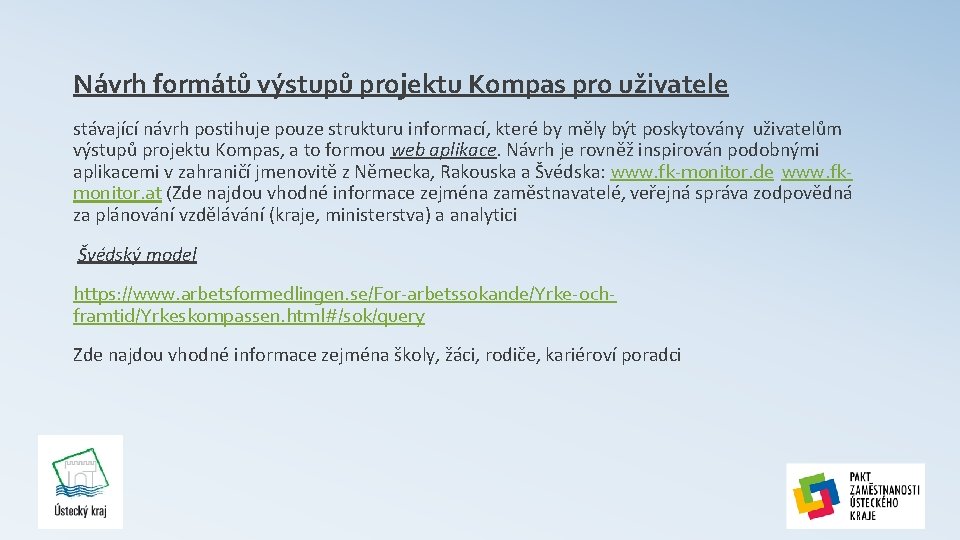 Návrh formátů výstupů projektu Kompas pro uživatele

stávající návrh postihuje pouze strukturu informací, které by měly být poskytovány uživatelům výstupů projektu Kompas, a to formou web aplikace. Návrh je rovněž inspirován podobnými aplikacemi v zahraničí jmenovitě z Německa, Rakouska a Švédska: www.fk-monitor.de www.fk-monitor.at (Zde najdou vhodné informace zejména zaměstnavatelé, veřejná správa zodpovědná za plánování vzdělávání (kraje, ministerstva) a analytici

Švédský model

https://www.arbetsformedlingen.se/For-arbetssokande/Yrke-och-framtid/Yrkeskompassen.html#/sok/query

Zde najdou vhodné informace zejména školy, žáci, rodiče, kariéroví poradci

Ústecký kraj

PAKT ZAMĚSTNANOSTI ÚSTECKÉHO KRAJE